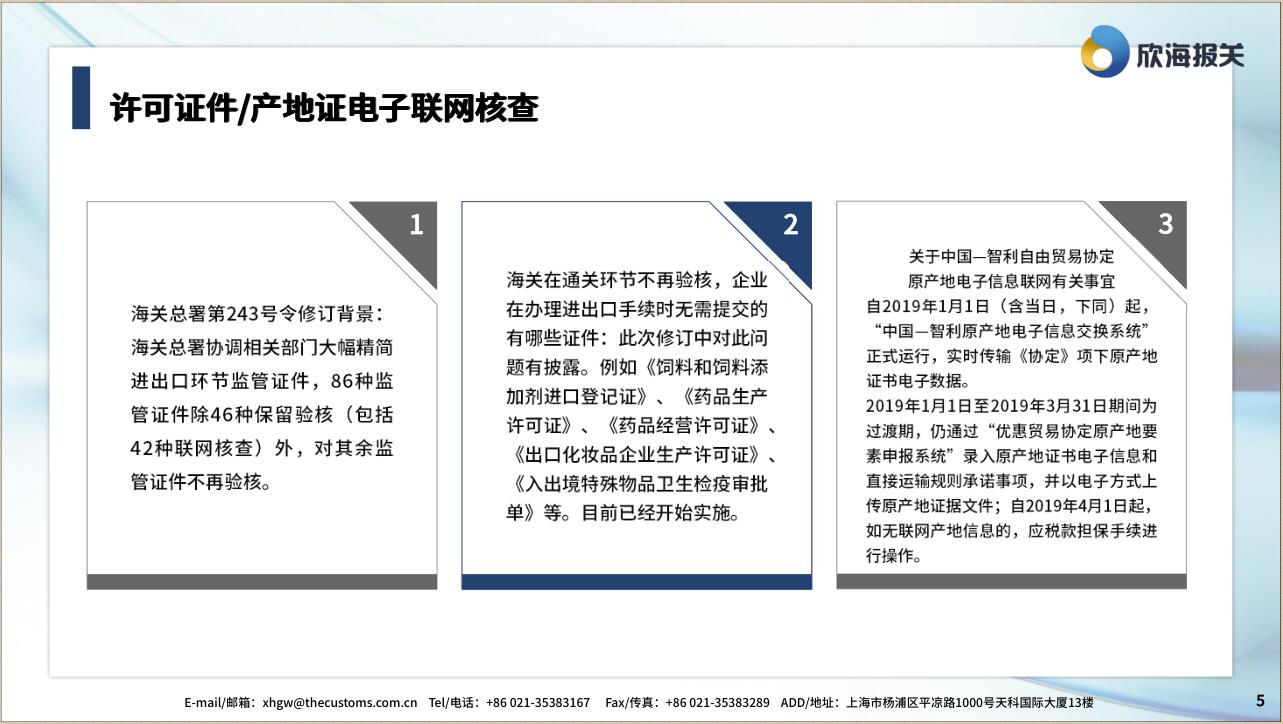 欣海报关

许可证件/产地证电子联网核查

1

海关总署第243号令修订背景：海关总署协调相关部门大幅精简进出口环节监管证件，86种监管证件除46种保留验核（包括42种联网核查）外，对其余监管证件不再验核。

2

海关在通关环节不再验核，企业在办理进出口手续时无需提交的有哪些证件：此次修订中对此问题有披露。例如《饲料和饲料添加剂进口登记证》、《药品生产许可证》、《药品经营许可证》、《出口化妆品企业生产许可证》、《入出境特殊物品卫生检疫审批单》等。目前已经开始实施。

3

关于中国—智利自由贸易协定原产地电子信息联网有关事宜

自2019年1月1日（含当日，下同）起，“中国—智利原产地电子信息交换系统”正式运行，实时传输《协定》项下原产地证书电子数据。

2019年1月1日至2019年3月31日期间为过渡期，仍通过“优惠贸易协定原产地要素申报系统”录入原产地证书电子信息和直接运输规则承诺事项，并以电子方式上传原产地证据文件；自2019年4月1日起，如无联网产地信息的，应税款担保手续进行操作。

E-mail/邮箱：xhgw@thecustoms.com.cn Tel/电话：+86 021-35383167 Fax/传真：+86 021-35383289 ADD/地址：上海市杨浦区平凉路1000号天科国际大厦13楼

5